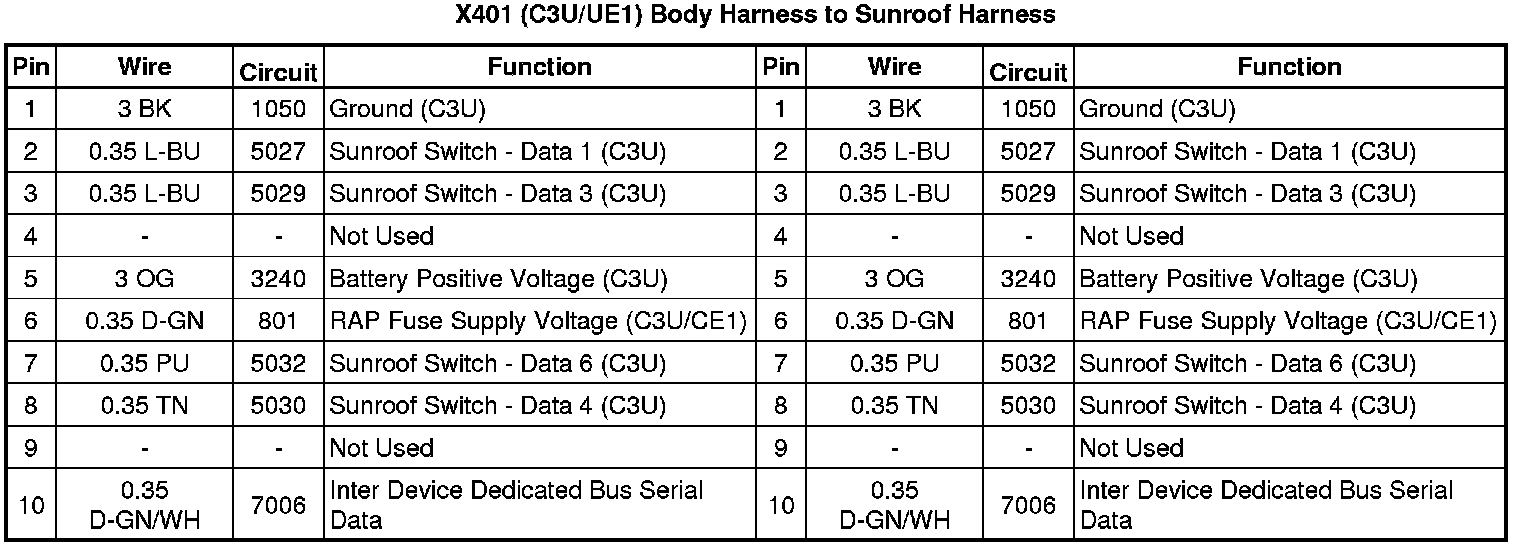 X401 (C3U/UE1) Body Harness to Sunroof Harness

| Pin | Wire | Circuit | Function | Pin | Wire | Circuit | Function |
|---|---|---|---|---|---|---|---|
| 1 | 3 BK | 1050 | Ground (C3U) | 1 | 3 BK | 1050 | Ground (C3U) |
| 2 | 0.35 L-BU | 5027 | Sunroof Switch - Data 1 (C3U) | 2 | 0.35 L-BU | 5027 | Sunroof Switch - Data 1 (C3U) |
| 3 | 0.35 L-BU | 5029 | Sunroof Switch - Data 3 (C3U) | 3 | 0.35 L-BU | 5029 | Sunroof Switch - Data 3 (C3U) |
| 4 | - | - | Not Used | 4 | - | - | Not Used |
| 5 | 3 OG | 3240 | Battery Positive Voltage (C3U) | 5 | 3 OG | 3240 | Battery Positive Voltage (C3U) |
| 6 | 0.35 D-GN | 801 | RAP Fuse Supply Voltage (C3U/CE1) | 6 | 0.35 D-GN | 801 | RAP Fuse Supply Voltage (C3U/CE1) |
| 7 | 0.35 PU | 5032 | Sunroof Switch - Data 6 (C3U) | 7 | 0.35 PU | 5032 | Sunroof Switch - Data 6 (C3U) |
| 8 | 0.35 TN | 5030 | Sunroof Switch - Data 4 (C3U) | 8 | 0.35 TN | 5030 | Sunroof Switch - Data 4 (C3U) |
| 9 | - | - | Not Used | 9 | - | - | Not Used |
| 10 | 0.35 D-GN/WH | 7006 | Inter Device Dedicated Bus Serial Data | 10 | 0.35 D-GN/WH | 7006 | Inter Device Dedicated Bus Serial Data |